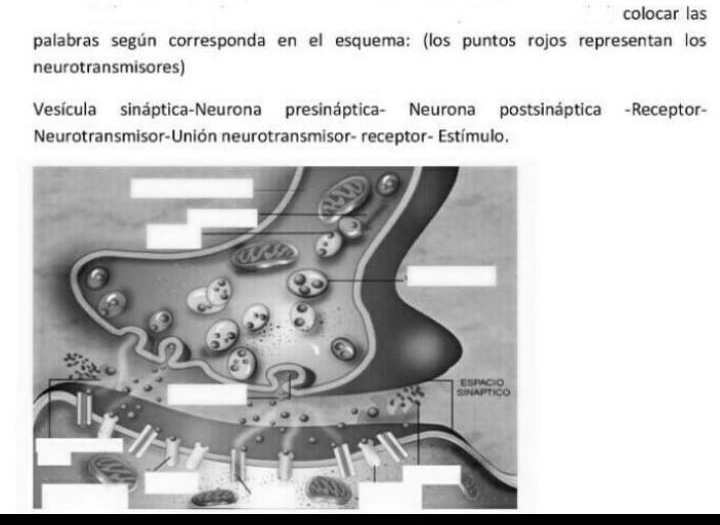 colocar las palabras según corresponda en el esquema: (los puntos rojos representan los neurotransmisores)

Vesícula sináptica-Neurona presináptica- Neurona postsináptica -Receptor-Neurotransmisor-Unión neurotransmisor- receptor- Estímulo.

ESPACIO SINAPTICO